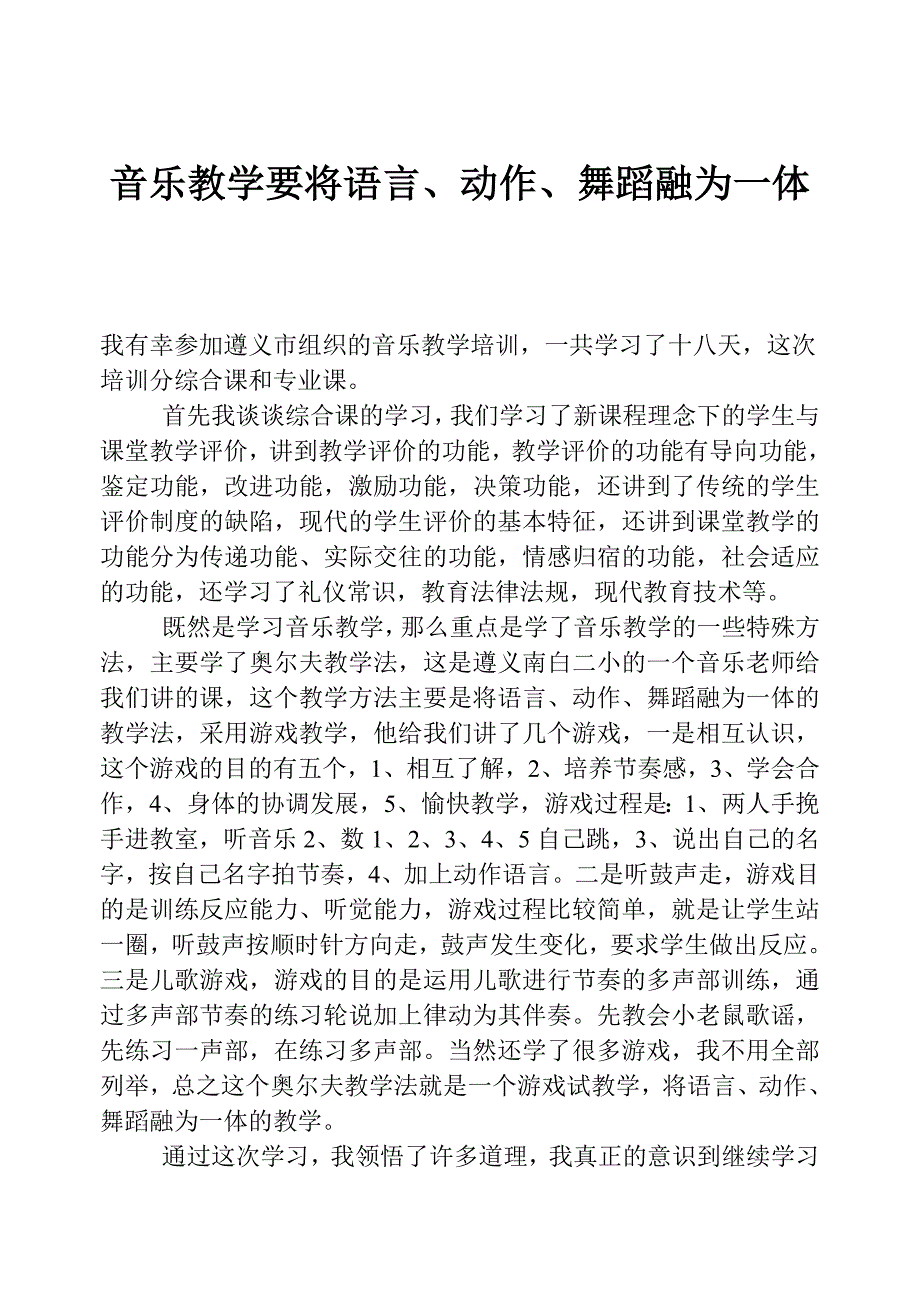 音乐教学要将语言、动作、舞蹈融为一体

我有幸参加遵义市组织的音乐教学培训，一共学习了十八天，这次培训分综合课和专业课。

首先我谈谈综合课的学习，我们学习了新课程理念下的学生与课堂教学评价，讲到教学评价的功能，教学评价的功能有导向功能，鉴定功能，改进功能，激励功能，决策功能，还讲到了传统的学生评价制度的缺陷，现代的学生评价的基本特征，还讲到课堂教学的功能分为传递功能、实际交往的功能，情感归宿的功能，社会适应的功能，还学习了礼仪常识，教育法律法规，现代教育技术等。

既然是学习音乐教学，那么重点是学了音乐教学的一些特殊方法，主要学了奥尔夫教学法，这是遵义南白二小的一个音乐老师给我们讲的课，这个教学方法主要是将语言、动作、舞蹈融为一体的教学法，采用游戏教学，他给我们讲了几个游戏，一是相互认识，这个游戏的目的有五个，1、相互了解，2、培养节奏感，3、学会合作，4、身体的协调发展，5、愉快教学，游戏过程是：1、两人手挽手进教室，听音乐 2、数 1、2、3、4、5 自己跳，3、说出自己的名字，按自己名字拍节奏，4、加上动作语言。二是听鼓声走，游戏目的是训练反应能力、听觉能力，游戏过程比较简单，就是让学生站一圈，听鼓声按顺时针方向走，鼓声发生变化，要求学生做出反应。三是儿歌游戏，游戏的目的是运用儿歌进行节奏的多声部训练，通过多声部节奏的练习轮说加上律动为其伴奏。先教会小老鼠歌谣，先练习一声部，在练习多声部。当然还学了很多游戏，我不用全部列举，总之这个奥尔夫教学法就是一个游戏试教学，将语言、动作、舞蹈融为一体的教学。

通过这次学习，我领悟了许多道理，我真正的意识到继续学习